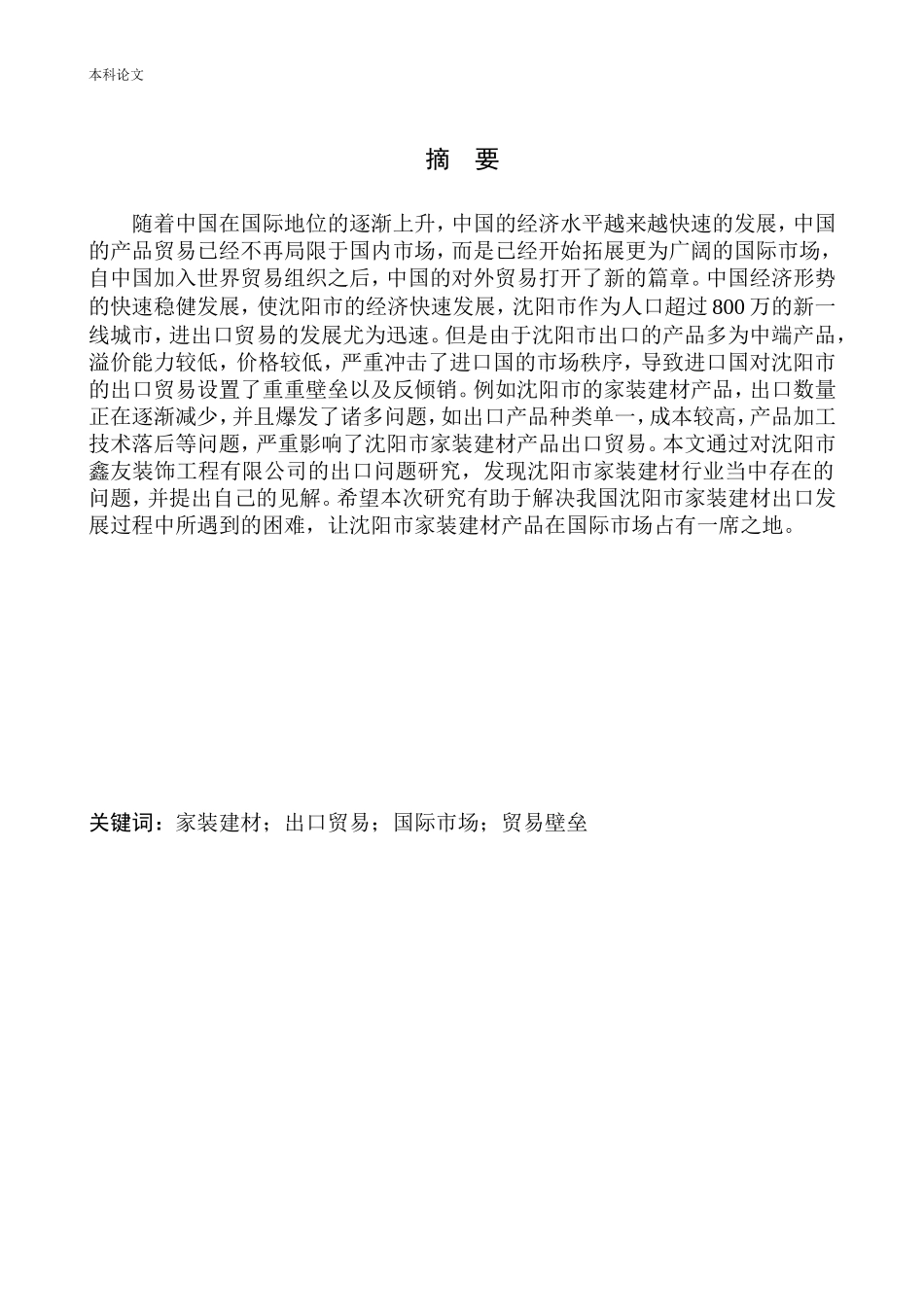 本科论文

摘 要

随着中国在国际地位的逐渐上升，中国的经济水平越来越快速的发展，中国的产品贸易已经不再局限于国内市场，而是已经开始拓展更为广阔的国际市场，自中国加入世界贸易组织之后，中国的对外贸易打开了新的篇章。中国经济形势的快速稳健发展，使沈阳市的经济快速发展，沈阳市作为人口超过800万的新一线城市，进出口贸易的发展尤为迅速。但是由于沈阳市出口的产品多为中端产品，溢价能力较低，价格较低，严重冲击了进口国的市场秩序，导致进口国对沈阳市的出口贸易设置了重重壁垒以及反倾销。例如沈阳市的家装建材产品，出口数量正在逐渐减少，并且爆发了诸多问题，如出口产品种类单一，成本较高，产品加工技术落后等问题，严重影响了沈阳市家装建材产品出口贸易。本文通过对沈阳市鑫友装饰工程有限公司的出口问题研究，发现沈阳市家装建材行业当中存在的问题，并提出自己的见解。希望本次研究有助于解决我国沈阳市家装建材出口发展过程中所遇到的困难，让沈阳市家装建材产品在国际市场占有一席之地。

关键词：家装建材；出口贸易；国际市场；贸易壁垒